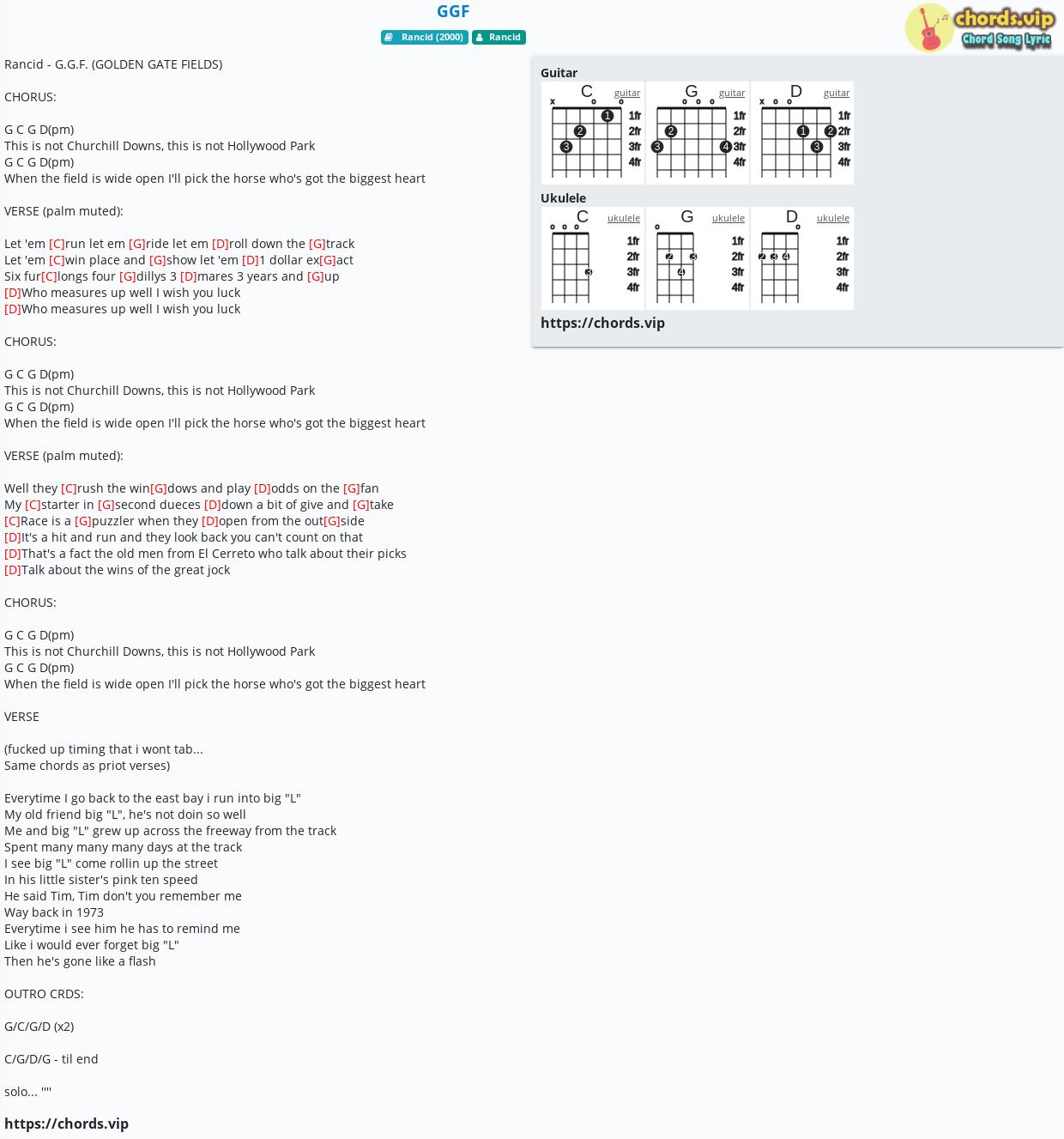 GGF

Rancid (2000) Rancid

chords.vip
Chord Song Lyric

Rancid - G.G.F. (GOLDEN GATE FIELDS)

CHORUS:

G C G D(pm)
This is not Churchill Downs, this is not Hollywood Park
G C G D(pm)
When the field is wide open I'll pick the horse who's got the biggest heart

VERSE (palm muted):

Let 'em [C]run let em [G]ride let em [D]roll down the [G]track
Let 'em [C]win place and [G]show let 'em [D]1 dollar ex[G]act
Six fur[C]longs four [G]dillys 3 [D]mares 3 years and [G]up
[D]Who measures up well I wish you luck
[D]Who measures up well I wish you luck

CHORUS:

G C G D(pm)
This is not Churchill Downs, this is not Hollywood Park
G C G D(pm)
When the field is wide open I'll pick the horse who's got the biggest heart

VERSE (palm muted):

Well they [C]rush the win[G]dows and play [D]odds on the [G]fan
My [C]starter in [G]second dueces [D]down a bit of give and [G]take
[C]Race is a [G]puzzler when they [D]open from the out[G]side
[D]It's a hit and run and they look back you can't count on that
[D]That's a fact the old men from El Cerreto who talk about their picks
[D]Talk about the wins of the great jock

CHORUS:

G C G D(pm)
This is not Churchill Downs, this is not Hollywood Park
G C G D(pm)
When the field is wide open I'll pick the horse who's got the biggest heart

VERSE

(fucked up timing that i wont tab...
Same chords as priot verses)

Everytime I go back to the east bay i run into big "L"
My old friend big "L", he's not doin so well
Me and big "L" grew up across the freeway from the track
Spent many many many days at the track
I see big "L" come rollin up the street
In his little sister's pink ten speed
He said Tim, Tim don't you remember me
Way back in 1973
Everytime i see him he has to remind me
Like i would ever forget big "L"
Then he's gone like a flash

OUTRO CRDS:

G/C/G/D (x2)

C/G/D/G - til end

solo... ""

https://chords.vip

Guitar
C guitar x o o 1 2 3 1fr 2fr 3fr 4fr
G guitar o o o 2 3 4 1fr 2fr 3fr 4fr
D guitar x o o 1 2 3 1fr 2fr 3fr 4fr

Ukulele
C ukulele o o o 3 1fr 2fr 3fr 4fr
G ukulele o 2 3 4 1fr 2fr 3fr 4fr
D ukulele o 2 3 4 1fr 2fr 3fr 4fr

https://chords.vip